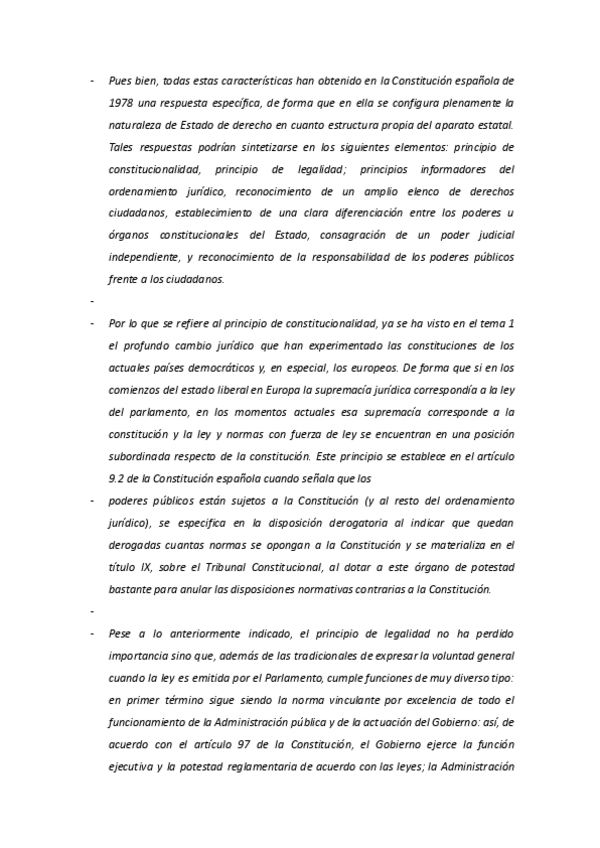 - Pues bien, todas estas características han obtenido en la Constitución española de 1978 una respuesta específica, de forma que en ella se configura plenamente la naturaleza de Estado de derecho en cuanto estructura propia del aparato estatal. Tales respuestas podrían sintetizarse en los siguientes elementos: principio de constitucionalidad, principio de legalidad; principios informadores del ordenamiento jurídico, reconocimiento de un amplio elenco de derechos ciudadanos, establecimiento de una clara diferenciación entre los poderes u órganos constitucionales del Estado, consagración de un poder judicial independiente, y reconocimiento de la responsabilidad de los poderes públicos frente a los ciudadanos.

-

- Por lo que se refiere al principio de constitucionalidad, ya se ha visto en el tema 1 el profundo cambio jurídico que han experimentado las constituciones de los actuales países democráticos y, en especial, los europeos. De forma que si en los comienzos del estado liberal en Europa la supremacía jurídica correspondía a la ley del parlamento, en los momentos actuales esa supremacía corresponde a la constitución y la ley y normas con fuerza de ley se encuentran en una posición subordinada respecto de la constitución. Este principio se establece en el artículo 9.2 de la Constitución española cuando señala que los

- poderes públicos están sujetos a la Constitución (y al resto del ordenamiento jurídico), se especifica en la disposición derogatoria al indicar que quedan derogadas cuantas normas se opongan a la Constitución y se materializa en el título IX, sobre el Tribunal Constitucional, al dotar a este órgano de potestad bastante para anular las disposiciones normativas contrarias a la Constitución.

-

- Pese a lo anteriormente indicado, el principio de legalidad no ha perdido importancia sino que, además de las tradicionales de expresar la voluntad general cuando la ley es emitida por el Parlamento, cumple funciones de muy diverso tipo: en primer término sigue siendo la norma vinculante por excelencia de todo el funcionamiento de la Administración pública y de la actuación del Gobierno: así, de acuerdo con el artículo 97 de la Constitución, el Gobierno ejerce la función ejecutiva y la potestad reglamentaria de acuerdo con las leyes; la Administración